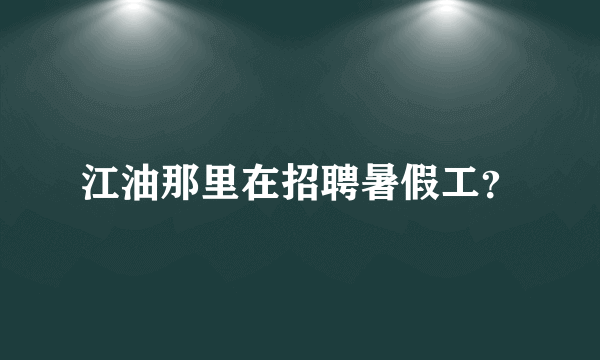 江油那里在招聘暑假工?